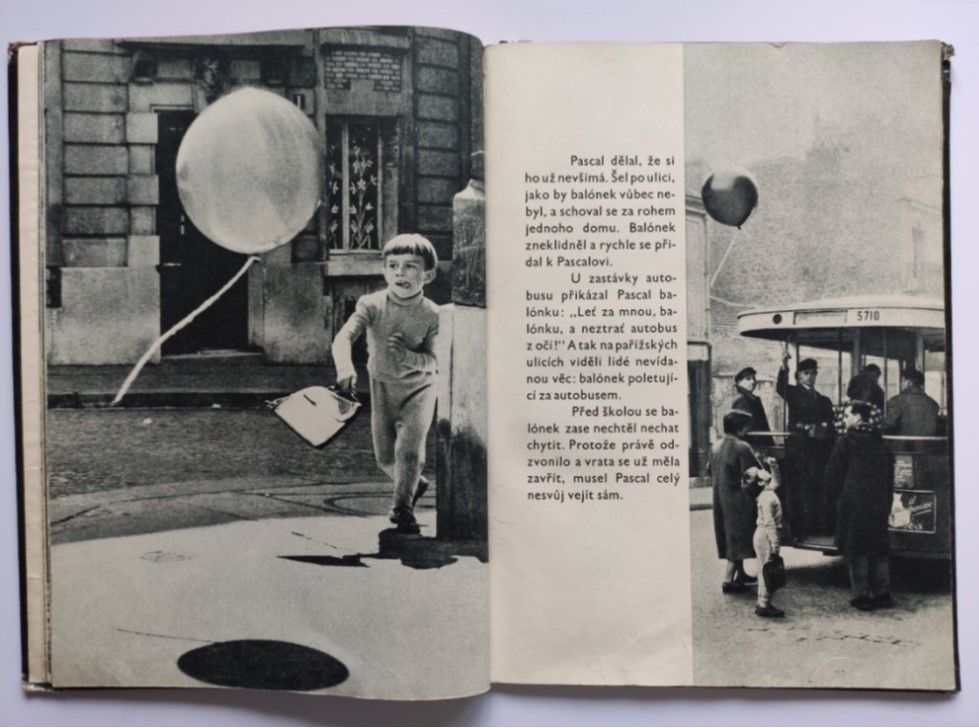 Pascal dělal, že si ho už nevšímá. Šel po ulici, jako by balónek vůbec nebyl, a schoval se za rohem jednoho domu. Balónek zneklidněl a rychle se přidal k Pascalovi.

U zastávky autobusu přikázal Pascal balónku: „Leť za mnou, balónku, a neztrať autobus z očí!" A tak na pařížských ulicích viděli lidé nevídanou věc: balónek poletující za autobusem.

Před školou se balónek zase nechtěl nechat chytit. Protože právě odzvonilo a vrata se už měla zavřít, musel Pascal celý nesvůj vejít sám.

5710